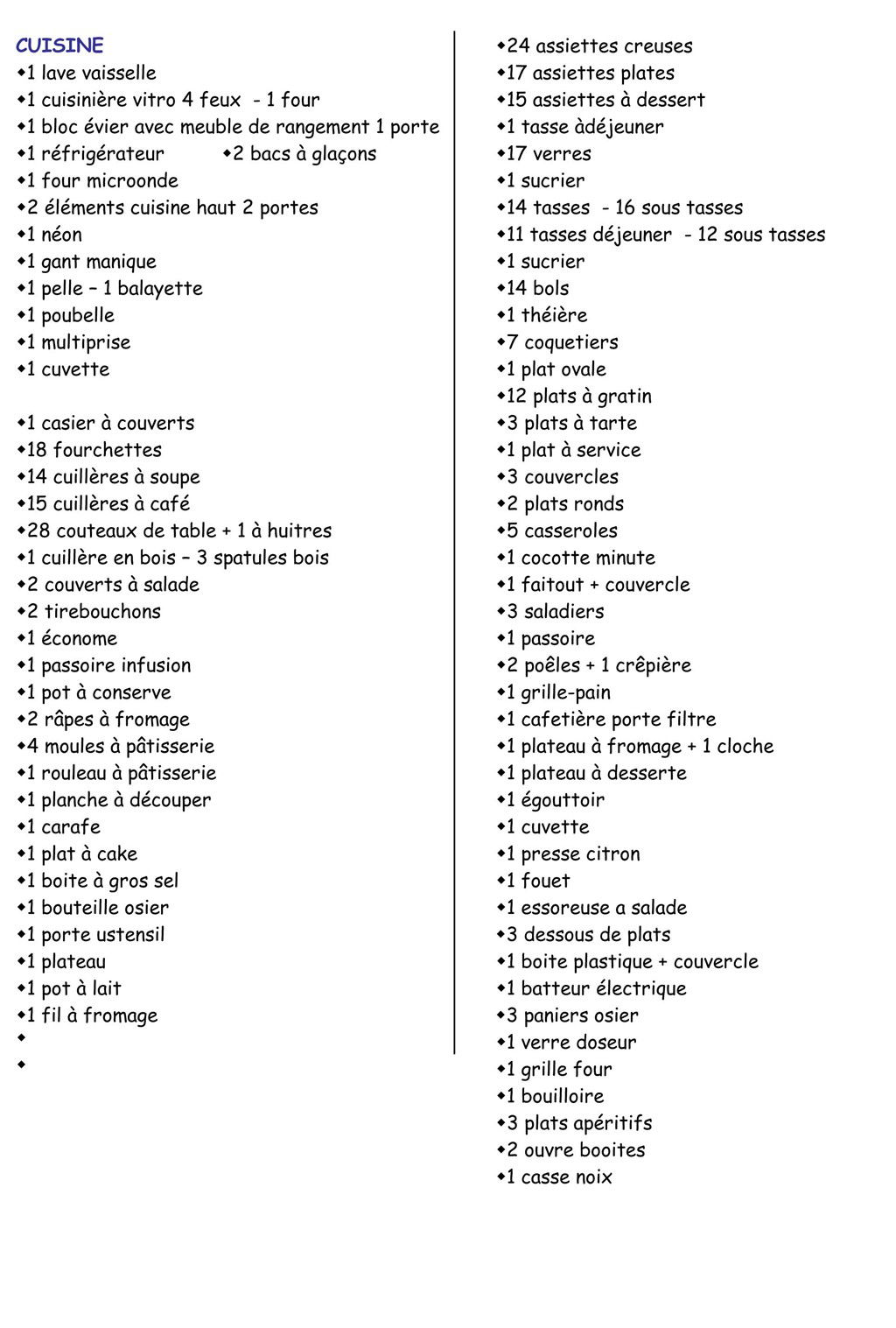 CUISINE
◆1 lave vaisselle
◆1 cuisinière vitro 4 feux - 1 four
◆1 bloc évier avec meuble de rangement 1 porte
◆1 réfrigérateur ◆2 bacs à glaçons
◆1 four microonde
◆2 éléments cuisine haut 2 portes
◆1 néon
◆1 gant manique
◆1 pelle – 1 balayette
◆1 poubelle
◆1 multiprise
◆1 cuvette

◆1 casier à couverts
◆18 fourchettes
◆14 cuillères à soupe
◆15 cuillères à café
◆28 couteaux de table + 1 à huitres
◆1 cuillère en bois – 3 spatules bois
◆2 couverts à salade
◆2 tirebouchons
◆1 économe
◆1 passoire infusion
◆1 pot à conserve
◆2 râpes à fromage
◆4 moules à pâtisserie
◆1 rouleau à pâtisserie
◆1 planche à découper
◆1 carafe
◆1 plat à cake
◆1 boite à gros sel
◆1 bouteille osier
◆1 porte ustensil
◆1 plateau
◆1 pot à lait
◆1 fil à fromage
◆
◆

◆24 assiettes creuses
◆17 assiettes plates
◆15 assiettes à dessert
◆1 tasse àdéjeuner
◆17 verres
◆1 sucrier
◆14 tasses - 16 sous tasses
◆11 tasses déjeuner - 12 sous tasses
◆1 sucrier
◆14 bols
◆1 théière
◆7 coquetiers
◆1 plat ovale
◆12 plats à gratin
◆3 plats à tarte
◆1 plat à service
◆3 couvercles
◆2 plats ronds
◆5 casseroles
◆1 cocotte minute
◆1 faitout + couvercle
◆3 saladiers
◆1 passoire
◆2 poêles + 1 crêpière
◆1 grille-pain
◆1 cafetière porte filtre
◆1 plateau à fromage + 1 cloche
◆1 plateau à desserte
◆1 égouttoir
◆1 cuvette
◆1 presse citron
◆1 fouet
◆1 essoreuse a salade
◆3 dessous de plats
◆1 boite plastique + couvercle
◆1 batteur électrique
◆3 paniers osier
◆1 verre doseur
◆1 grille four
◆1 bouilloire
◆3 plats apéritifs
◆2 ouvre booites
◆1 casse noix